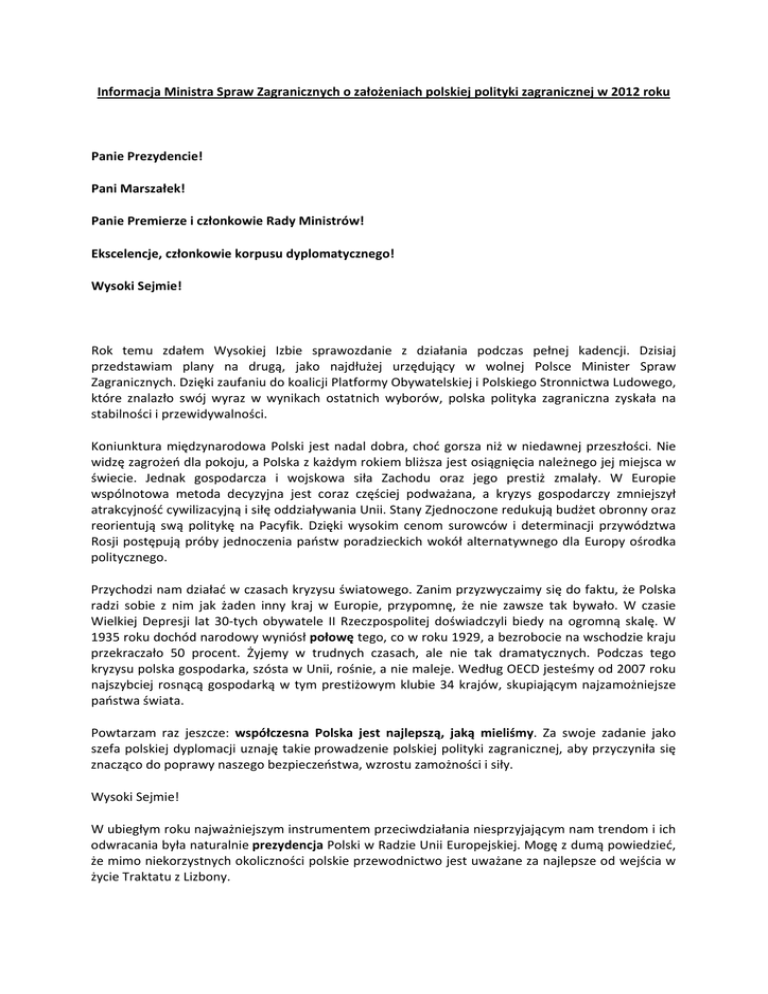 Informacja Ministra Spraw Zagranicznych o założeniach polskiej polityki zagranicznej w 2012 roku

Panie Prezydencie!

Pani Marszałek!

Panie Premierze i członkowie Rady Ministrów!

Ekscelencje, członkowie korpusu dyplomatycznego!

Wysoki Sejmie!

Rok temu zdałem Wysokiej Izbie sprawozdanie z działania podczas pełnej kadencji. Dzisiaj przedstawiam plany na drugą, jako najdłużej urzędujący w wolnej Polsce Minister Spraw Zagranicznych. Dzięki zaufaniu do koalicji Platformy Obywatelskiej i Polskiego Stronnictwa Ludowego, które znalazło swój wyraz w wynikach ostatnich wyborów, polska polityka zagraniczna zyskała na stabilności i przewidywalności.

Koniunktura międzynarodowa Polski jest nadal dobra, choć gorsza niż w niedawnej przeszłości. Nie widzę zagrożeń dla pokoju, a Polska z każdym rokiem bliższa jest osiągnięcia należnego jej miejsca w świecie. Jednak gospodarcza i wojskowa siła Zachodu oraz jego prestiż zmalały. W Europie wspólnotowa metoda decyzyjna jest coraz częściej podważana, a kryzys gospodarczy zmniejszył atrakcyjność cywilizacyjną i siłę oddziaływania Unii. Stany Zjednoczone redukują budżet obronny oraz reorientują swą politykę na Pacyfik. Dzięki wysokim cenom surowców i determinacji przywództwa Rosji postępują próby jednoczenia państw poradzieckich wokół alternatywnego dla Europy ośrodka politycznego.

Przychodzi nam działać w czasach kryzysu światowego. Zanim przyzwyczaimy się do faktu, że Polska radzi sobie z nim jak żaden inny kraj w Europie, przypomnę, że nie zawsze tak bywało. W czasie Wielkiej Depresji lat 30-tych obywatele II Rzeczpospolitej doświadczyli biedy na ogromną skalę. W 1935 roku dochód narodowy wyniósł połowę tego, co w roku 1929, a bezrobocie na wschodzie kraju przekraczało 50 procent. Żyjemy w trudnych czasach, ale nie tak dramatycznych. Podczas tego kryzysu polska gospodarka, szósta w Unii, rośnie, a nie maleje. Według OECD jesteśmy od 2007 roku najszybciej rosnącą gospodarką w tym prestiżowym klubie 34 krajów, skupiającym najzamożniejsze państwa świata.

Powtarzam raz jeszcze: współczesna Polska jest najlepszą, jaką mieliśmy. Za swoje zadanie jako szefa polskiej dyplomacji uznaję takie prowadzenie polskiej polityki zagranicznej, aby przyczyniła się znacząco do poprawy naszego bezpieczeństwa, wzrostu zamożności i siły.

Wysoki Sejmie!

W ubiegłym roku najważniejszym instrumentem przeciwdziałania niesprzyjającym nam trendom i ich odwracania była naturalnie prezydencja Polski w Radzie Unii Europejskiej. Mogę z dumą powiedzieć, że mimo niekorzystnych okoliczności polskie przewodnictwo jest uważane za najlepsze od wejścia w życie Traktatu z Lizbony.